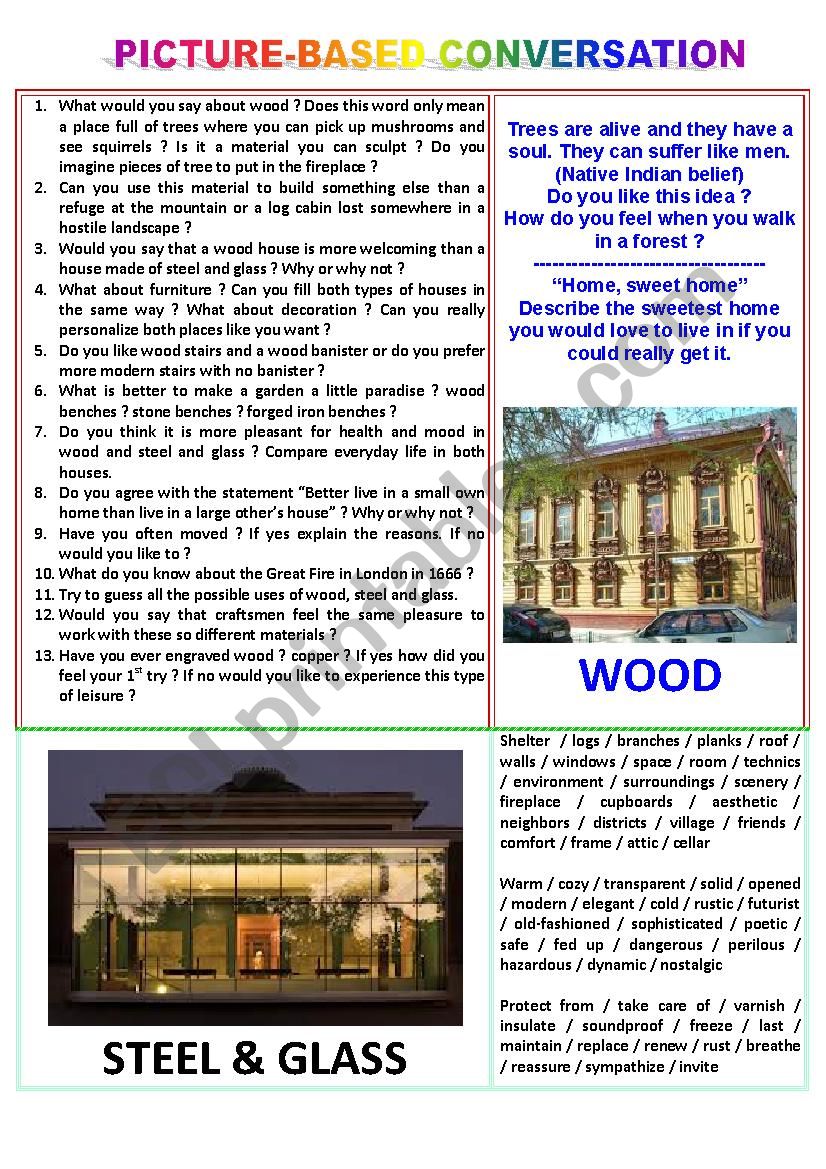 PICTURE-BASED CONVERSATION

1. What would you say about wood ? Does this word only mean a place full of trees where you can pick up mushrooms and see squirrels ? Is it a material you can sculpt ? Do you imagine pieces of tree to put in the fireplace ?
2. Can you use this material to build something else than a refuge at the mountain or a log cabin lost somewhere in a hostile landscape ?
3. Would you say that a wood house is more welcoming than a house made of steel and glass ? Why or why not ?
4. What about furniture ? Can you fill both types of houses in the same way ? What about decoration ? Can you really personalize both places like you want ?
5. Do you like wood stairs and a wood banister or do you prefer more modern stairs with no banister ?
6. What is better to make a garden a little paradise ? wood benches ? stone benches ? forged iron benches ?
7. Do you think it is more pleasant for health and mood in wood and steel and glass ? Compare everyday life in both houses.
8. Do you agree with the statement “Better live in a small own home than live in a large other’s house” ? Why or why not ?
9. Have you often moved ? If yes explain the reasons. If no would you like to ?
10. What do you know about the Great Fire in London in 1666 ?
11. Try to guess all the possible uses of wood, steel and glass.
12. Would you say that craftsmen feel the same pleasure to work with these so different materials ?
13. Have you ever engraved wood ? copper ? If yes how did you feel your $1^{st}$ try ? If no would you like to experience this type of leisure ?

Trees are alive and they have a soul. They can suffer like men. (Native Indian belief)
Do you like this idea ?
How do you feel when you walk in a forest ?
-----------------------------------
“Home, sweet home”
Describe the sweetest home you would love to live in if you could really get it.

WOOD

STEEL & GLASS

Shelter / logs / branches / planks / roof / walls / windows / space / room / technics / environment / surroundings / scenery / fireplace / cupboards / aesthetic / neighbors / districts / village / friends / comfort / frame / attic / cellar

Warm / cozy / transparent / solid / opened / modern / elegant / cold / rustic / futurist / old-fashioned / sophisticated / poetic / safe / fed up / dangerous / perilous / hazardous / dynamic / nostalgic

Protect from / take care of / varnish / insulate / soundproof / freeze / last / maintain / replace / renew / rust / breathe / reassure / sympathize / invite

ESLprintables.com